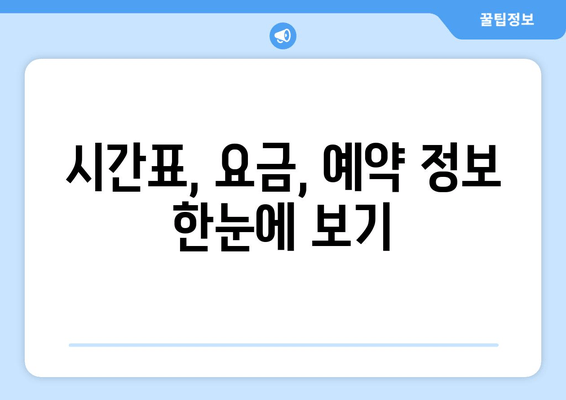 꿀팁정보

시간표, 요금, 예약 정보 한눈에 보기